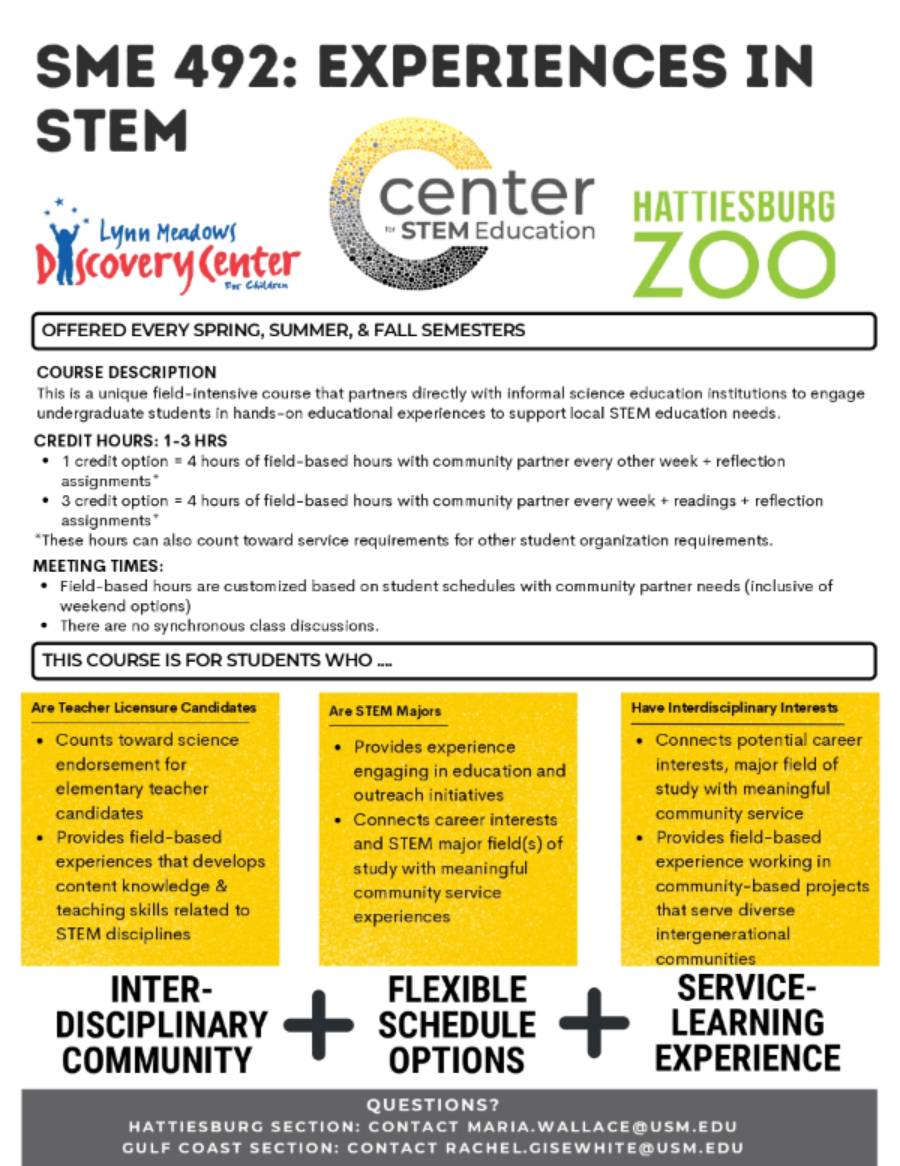 SME 492: EXPERIENCES IN STEM

Lynn Meadows Discovery Center For Children

center for STEM Education

HATTIESBURG ZOO

OFFERED EVERY SPRING, SUMMER, & FALL SEMESTERS

COURSE DESCRIPTION
This is a unique field-intensive course that partners directly with informal science education institutions to engage undergraduate students in hands-on educational experiences to support local STEM education needs.

CREDIT HOURS: 1-3 HRS
• 1 credit option = 4 hours of field-based hours with community partner every other week + reflection assignments*
• 3 credit option = 4 hours of field-based hours with community partner every week + readings + reflection assignments*
*These hours can also count toward service requirements for other student organization requirements.

MEETING TIMES:
• Field-based hours are customized based on student schedules with community partner needs (inclusive of weekend options)
• There are no synchronous class discussions.

THIS COURSE IS FOR STUDENTS WHO ....

Are Teacher Licensure Candidates
• Counts toward science endorsement for elementary teacher candidates
• Provides field-based experiences that develops content knowledge & teaching skills related to STEM disciplines

Are STEM Majors
• Provides experience engaging in education and outreach initiatives
• Connects career interests and STEM major field(s) of study with meaningful community service experiences

Have Interdisciplinary Interests
• Connects potential career interests, major field of study with meaningful community service
• Provides field-based experience working in community-based projects that serve diverse intergenerational communities

INTER-DISCIPLINARY COMMUNITY + FLEXIBLE SCHEDULE OPTIONS + SERVICE-LEARNING EXPERIENCE

QUESTIONS?
HATTIESBURG SECTION: CONTACT MARIA.WALLACE@USM.EDU
GULF COAST SECTION: CONTACT RACHEL.GISEWHITE@USM.EDU